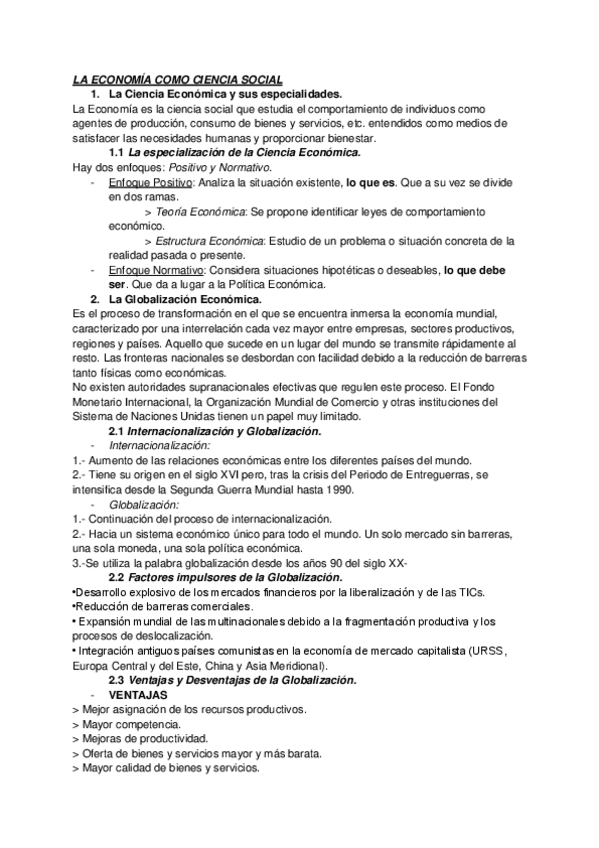 LA ECONOMÍA COMO CIENCIA SOCIAL

1. La Ciencia Económica y sus especialidades.

La Economía es la ciencia social que estudia el comportamiento de individuos como agentes de producción, consumo de bienes y servicios, etc. entendidos como medios de satisfacer las necesidades humanas y proporcionar bienestar.

1.1 La especialización de la Ciencia Económica.

Hay dos enfoques: Positivo y Normativo.

- Enfoque Positivo: Analiza la situación existente, lo que es. Que a su vez se divide en dos ramas.

> Teoría Económica: Se propone identificar leyes de comportamiento económico.

> Estructura Económica: Estudio de un problema o situación concreta de la realidad pasada o presente.

- Enfoque Normativo: Considera situaciones hipotéticas o deseables, lo que debe ser. Que da a lugar a la Política Económica.

2. La Globalización Económica.

Es el proceso de transformación en el que se encuentra inmersa la economía mundial, caracterizado por una interrelación cada vez mayor entre empresas, sectores productivos, regiones y países. Aquello que sucede en un lugar del mundo se transmite rápidamente al resto. Las fronteras nacionales se desbordan con facilidad debido a la reducción de barreras tanto físicas como económicas.

No existen autoridades supranacionales efectivas que regulen este proceso. El Fondo Monetario Internacional, la Organización Mundial de Comercio y otras instituciones del Sistema de Naciones Unidas tienen un papel muy limitado.

2.1 Internacionalización y Globalización.

- Internacionalización:

1.- Aumento de las relaciones económicas entre los diferentes países del mundo.

2.- Tiene su origen en el siglo XVI pero, tras la crisis del Periodo de Entreguerras, se intensifica desde la Segunda Guerra Mundial hasta 1990.

- Globalización:

1.- Continuación del proceso de internacionalización.

2.- Hacia un sistema económico único para todo el mundo. Un solo mercado sin barreras, una sola moneda, una sola política económica.

3.-Se utiliza la palabra globalización desde los años 90 del siglo XX-

2.2 Factores impulsores de la Globalización.

•Desarrollo explosivo de los mercados financieros por la liberalización y de las TICs.

•Reducción de barreras comerciales.

• Expansión mundial de las multinacionales debido a la fragmentación productiva y los procesos de deslocalización.

• Integración antiguos países comunistas en la economía de mercado capitalista (URSS, Europa Central y del Este, China y Asia Meridional).

2.3 Ventajas y Desventajas de la Globalización.

- VENTAJAS

> Mejor asignación de los recursos productivos.

> Mayor competencia.

> Mejoras de productividad.

> Oferta de bienes y servicios mayor y más barata.

> Mayor calidad de bienes y servicios.